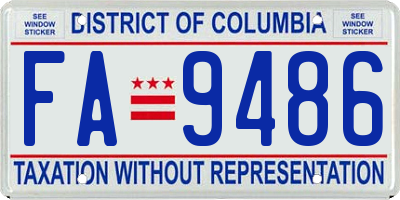 SEE WINDOW STICKER

DISTRICT OF COLUMBIA

SEE WINDOW STICKER

FA 9486

TAXATION WITHOUT REPRESENTATION